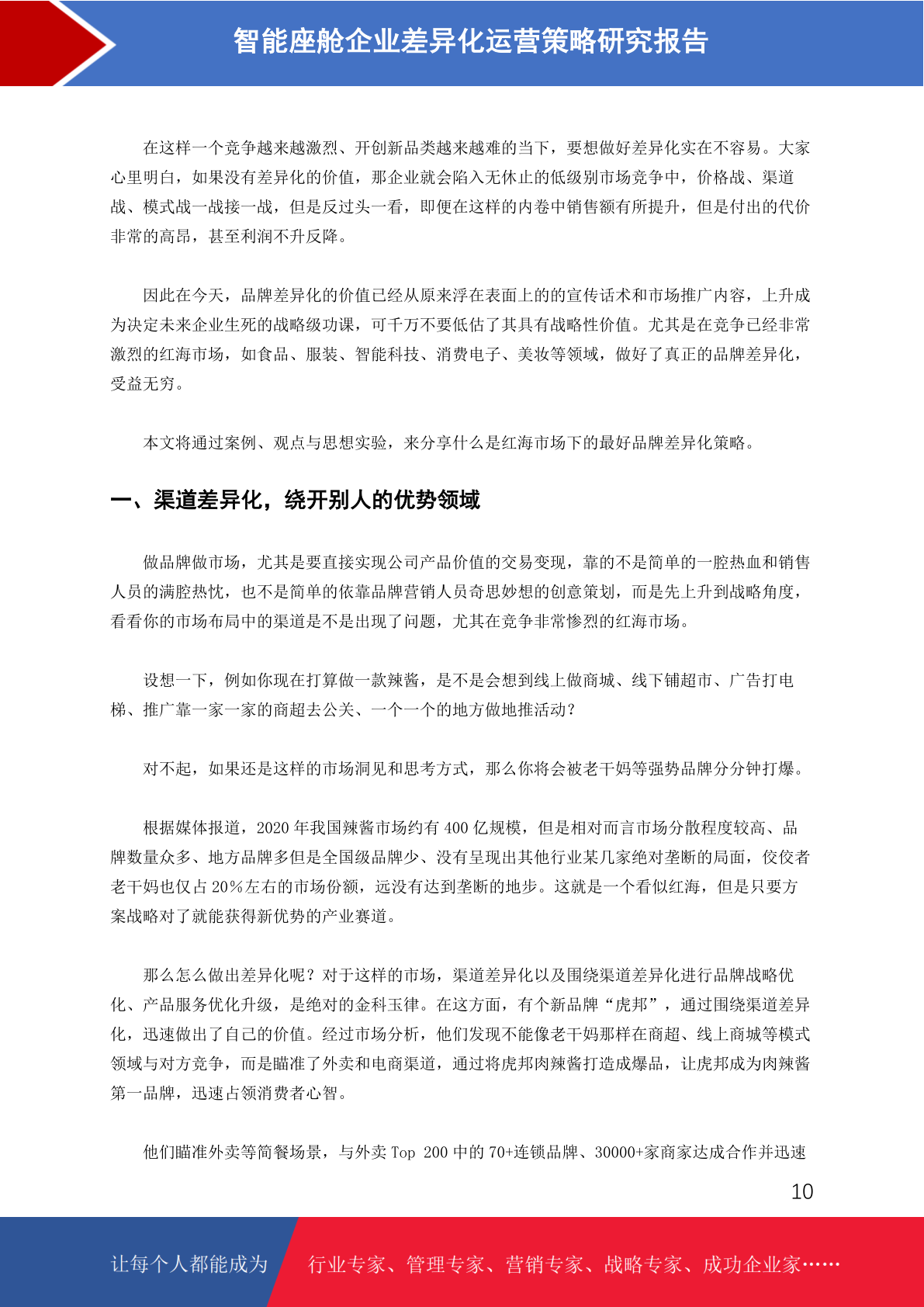 智能座舱企业差异化运营策略研究报告

在这样一个竞争越来越激烈、开创新品类越来越难的当下，要想做好差异化实在不容易。大家心里明白，如果没有差异化的价值，那企业就会陷入无休止的低级别市场竞争中，价格战、渠道战、模式战一战接一战，但是反过头一看，即便在这样的内卷中销售额有所提升，但是付出的代价非常的高昂，甚至利润不升反降。

因此在今天，品牌差异化的价值已经从原来浮在表面上的的宣传话术和市场推广内容，上升成为决定未来企业生死的战略级功课，可千万不要低估了其具有战略性价值。尤其是在竞争已经非常激烈的红海市场，如食品、服装、智能科技、消费电子、美妆等领域，做好了真正的品牌差异化，受益无穷。

本文将通过案例、观点与思想实验，来分享什么是红海市场下的最好品牌差异化策略。

一、渠道差异化，绕开别人的优势领域

做品牌做市场，尤其是要直接实现公司产品价值的交易变现，靠的不是简单的一腔热血和销售人员的满腔热忱，也不是简单的依靠品牌营销人员奇思妙想的创意策划，而是先上升到战略角度，看看你的市场布局中的渠道是不是出现了问题，尤其在竞争非常惨烈的红海市场。

设想一下，例如你现在打算做一款辣酱，是不是会想到线上做商城、线下铺超市、广告打电梯、推广靠一家一家的商超去公关、一个一个的地方做地推活动？

对不起，如果还是这样的市场洞见和思考方式，那么你将会被老干妈等强势品牌分分钟打爆。

根据媒体报道，2020 年我国辣酱市场约有 400 亿规模，但是相对而言市场分散程度较高、品牌数量众多、地方品牌多但是全国级品牌少、没有呈现出其他行业某几家绝对垄断的局面，佼佼者老干妈也仅占 20%左右的市场份额，远没有达到垄断的地步。这就是一个看似红海，但是只要方案战略对了就能获得新优势的产业赛道。

那么怎么做出差异化呢？对于这样的市场，渠道差异化以及围绕渠道差异化进行品牌战略优化、产品服务优化升级，是绝对的金科玉律。在这方面，有个新品牌“虎邦”，通过围绕渠道差异化，迅速做出了自己的价值。经过市场分析，他们发现不能像老干妈那样在商超、线上商城等模式领域与对方竞争，而是瞄准了外卖和电商渠道，通过将虎邦肉辣酱打造成爆品，让虎邦成为肉辣酱第一品牌，迅速占领消费者心智。

他们瞄准外卖等简餐场景，与外卖 Top 200 中的 70+连锁品牌、30000+家商家达成合作并迅速

10

让每个人都能成为 行业专家、管理专家、营销专家、战略专家、成功企业家……